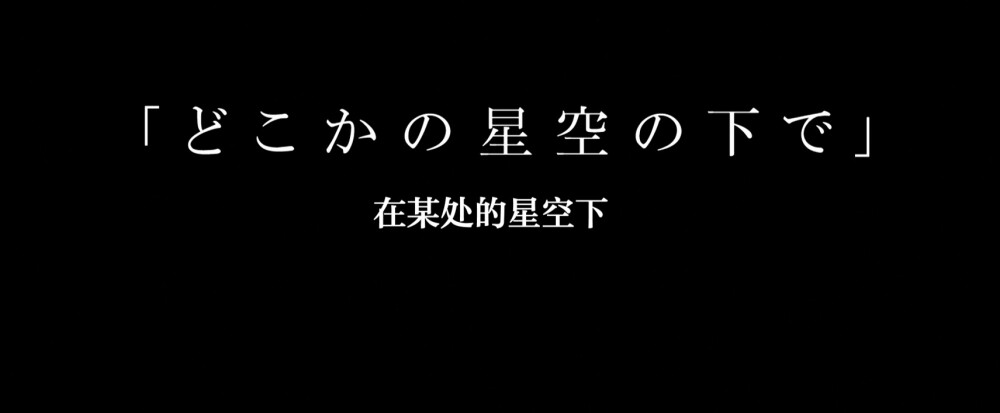 「どこかの星空の下で」

在某处的星空下